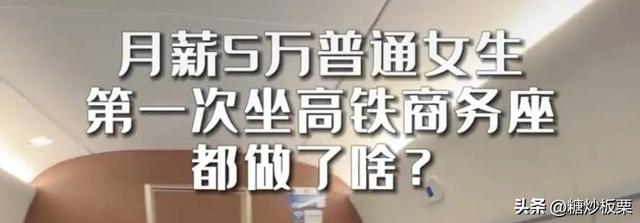 月薪5万普通女生
第一次坐高铁商务座
都做了啥？

头条 @糖炒板栗